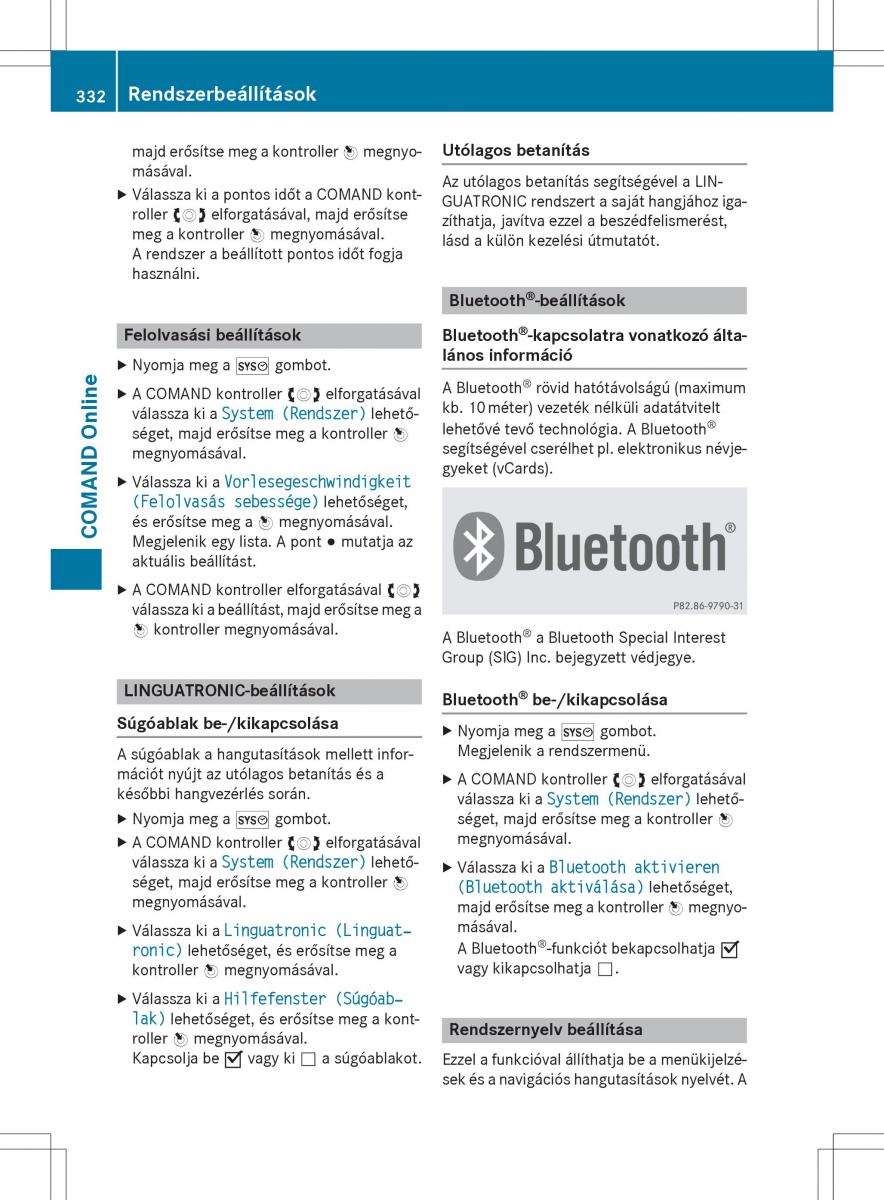 332 Rendszerbeállítások

COMAND Online

majd erősítse meg a kontroller megnyomásával.

▶ Válassza ki a pontos időt a COMAND kontroller elforgatásával, majd erősítse meg a kontroller megnyomásával.
A rendszer a beállított pontos időt fogja használni.

Felolvasási beállítások

▶ Nyomja meg a SYS gombot.

▶ A COMAND kontroller elforgatásával válassza ki a System (Rendszer) lehetőséget, majd erősítse meg a kontroller megnyomásával.

▶ Válassza ki a Vorlesegeschwindigkeit (Felolvasás sebessége) lehetőséget, és erősítse meg a megnyomásával.
Megjelenik egy lista. A pont ● mutatja az aktuális beállítást.

▶ A COMAND kontroller elforgatásával válassza ki a beállítást, majd erősítse meg a kontroller megnyomásával.

LINGUATRONIC-beállítások

Súgóablak be-/kikapcsolása

A súgóablak a hangutasítások mellett információt nyújt az utólagos betanítás és a későbbi hangvezérlés során.

▶ Nyomja meg a SYS gombot.

▶ A COMAND kontroller elforgatásával válassza ki a System (Rendszer) lehetőséget, majd erősítse meg a kontroller megnyomásával.

▶ Válassza ki a Linguatronic (Linguatronic) lehetőséget, és erősítse meg a kontroller megnyomásával.

▶ Válassza ki a Hilfefenster (Súgóablak) lehetőséget, és erősítse meg a kontroller megnyomásával.
Kapcsolja be ☑ vagy ki ☐ a súgóablakot.

Utólagos betanítás

Az utólagos betanítás segítségével a LINGUATRONIC rendszert a saját hangjához igazíthatja, javítva ezzel a beszédfelismerést, lásd a külön kezelési útmutatót.

Bluetooth®-beállítások

Bluetooth®-kapcsolatra vonatkozó általános információ

A Bluetooth® rövid hatótávolságú (maximum kb. 10 méter) vezeték nélküli adatátvitelt lehetővé tevő technológia. A Bluetooth® segítségével cserélhet pl. elektronikus névjegyeket (vCards).

Bluetooth®

P82.86-9790-31

A Bluetooth® a Bluetooth Special Interest Group (SIG) Inc. bejegyzett védjegye.

Bluetooth® be-/kikapcsolása

▶ Nyomja meg a SYS gombot.
Megjelenik a rendszermenü.

▶ A COMAND kontroller elforgatásával válassza ki a System (Rendszer) lehetőséget, majd erősítse meg a kontroller megnyomásával.

▶ Válassza ki a Bluetooth aktivieren (Bluetooth aktiválása) lehetőséget, majd erősítse meg a kontroller megnyomásával.
A Bluetooth®-funkciót bekapcsolhatja ☑ vagy kikapcsolhatja ☐.

Rendszernyelv beállítása

Ezzel a funkcióval állíthatja be a menükijelzések és a navigációs hangutasítások nyelvét. A